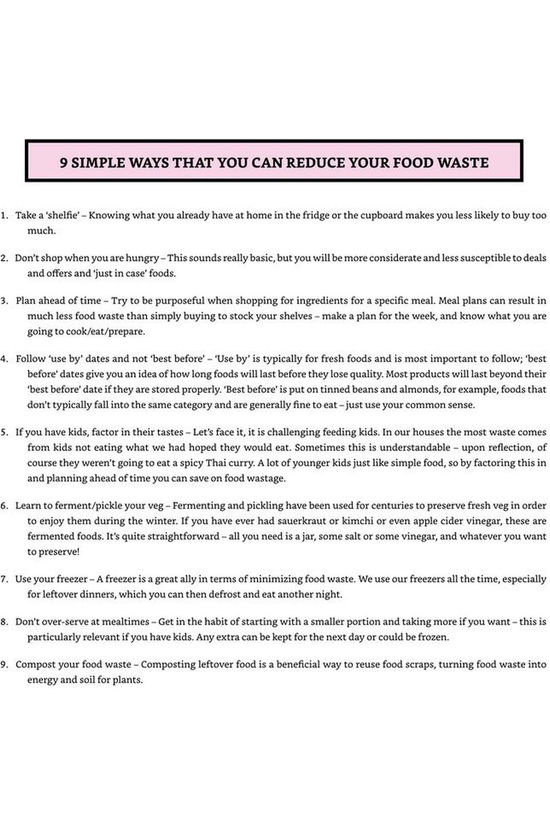 9 SIMPLE WAYS THAT YOU CAN REDUCE YOUR FOOD WASTE

1. Take a 'shelfie' – Knowing what you already have at home in the fridge or the cupboard makes you less likely to buy too much.

2. Don't shop when you are hungry – This sounds really basic, but you will be more considerate and less susceptible to deals and offers and 'just in case' foods.

3. Plan ahead of time – Try to be purposeful when shopping for ingredients for a specific meal. Meal plans can result in much less food waste than simply buying to stock your shelves – make a plan for the week, and know what you are going to cook/eat/prepare.

4. Follow 'use by' dates and not 'best before' – 'Use by' is typically for fresh foods and is most important to follow; 'best before' dates give you an idea of how long foods will last before they lose quality. Most products will last beyond their 'best before' date if they are stored properly. 'Best before' is put on tinned beans and almonds, for example, foods that don't typically fall into the same category and are generally fine to eat – just use your common sense.

5. If you have kids, factor in their tastes – Let's face it, it is challenging feeding kids. In our houses the most waste comes from kids not eating what we had hoped they would eat. Sometimes this is understandable – upon reflection, of course they weren't going to eat a spicy Thai curry. A lot of younger kids just like simple food, so by factoring this in and planning ahead of time you can save on food wastage.

6. Learn to ferment/pickle your veg – Fermenting and pickling have been used for centuries to preserve fresh veg in order to enjoy them during the winter. If you have ever had sauerkraut or kimchi or even apple cider vinegar, these are fermented foods. It's quite straightforward – all you need is a jar, some salt or some vinegar, and whatever you want to preserve!

7. Use your freezer – A freezer is a great ally in terms of minimizing food waste. We use our freezers all the time, especially for leftover dinners, which you can then defrost and eat another night.

8. Don't over-serve at mealtimes – Get in the habit of starting with a smaller portion and taking more if you want – this is particularly relevant if you have kids. Any extra can be kept for the next day or could be frozen.

9. Compost your food waste – Composting leftover food is a beneficial way to reuse food scraps, turning food waste into energy and soil for plants.